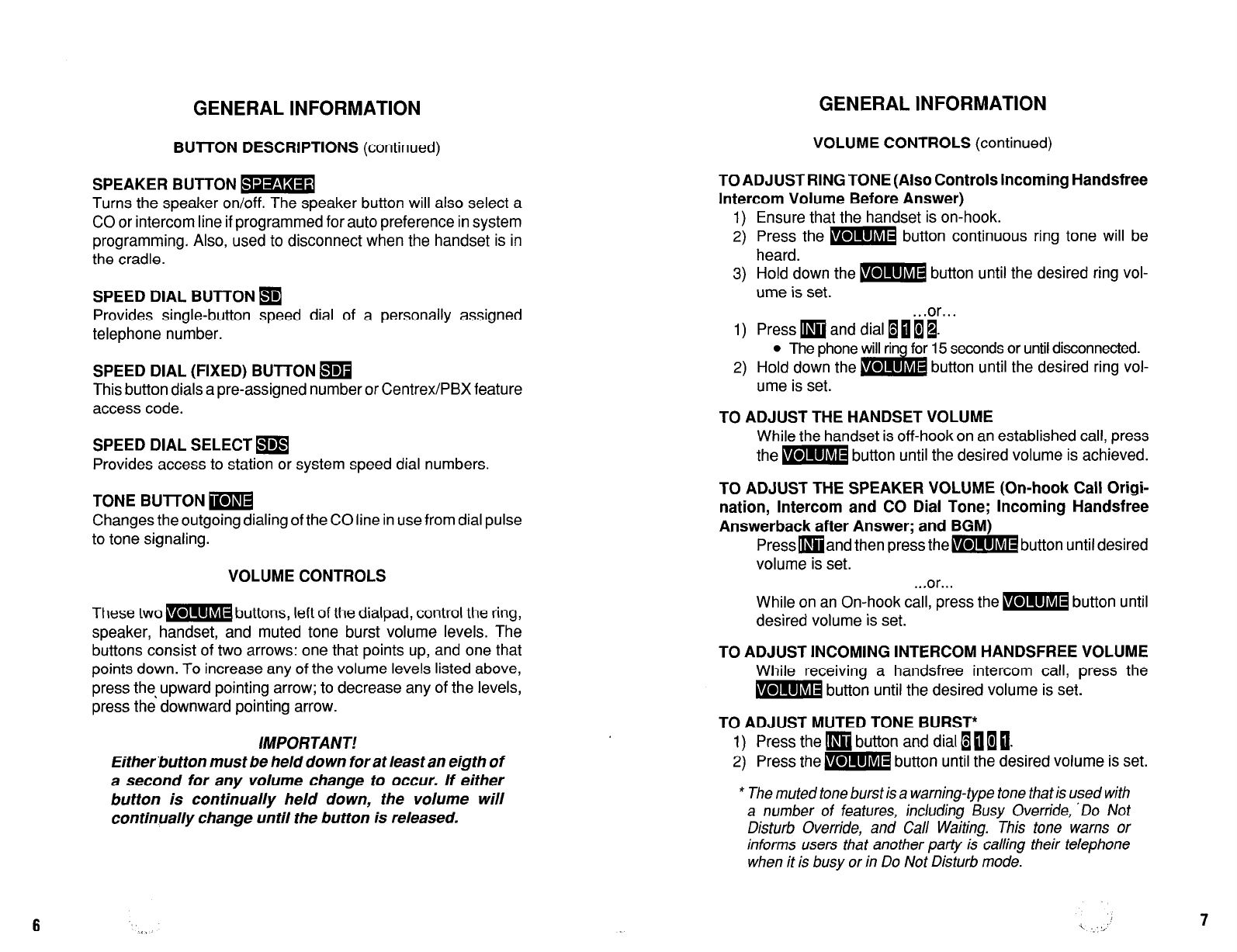 GENERAL INFORMATION

BUTTON DESCRIPTIONS (continued)

SPEAKER BUTTON SPEAKER
Turns the speaker on/off. The speaker button will also select a CO or intercom line if programmed for auto preference in system programming. Also, used to disconnect when the handset is in the cradle.

SPEED DIAL BUTTON SD
Provides single-button speed dial of a personally assigned telephone number.

SPEED DIAL (FIXED) BUTTON SDF
This button dials a pre-assigned number or Centrex/PBX feature access code.

SPEED DIAL SELECT SDS
Provides access to station or system speed dial numbers.

TONE BUTTON TONE
Changes the outgoing dialing of the CO line in use from dial pulse to tone signaling.

VOLUME CONTROLS

These two VOLUME buttons, left of the dialpad, control the ring, speaker, handset, and muted tone burst volume levels. The buttons consist of two arrows: one that points up, and one that points down. To increase any of the volume levels listed above, press the upward pointing arrow; to decrease any of the levels, press the downward pointing arrow.

IMPORTANT!
Either button must be held down for at least an eigth of a second for any volume change to occur. If either button is continually held down, the volume will continually change until the button is released.

6

GENERAL INFORMATION

VOLUME CONTROLS (continued)

TO ADJUST RING TONE (Also Controls Incoming Handsfree Intercom Volume Before Answer)
1) Ensure that the handset is on-hook.
2) Press the VOLUME button continuous ring tone will be heard.
3) Hold down the VOLUME button until the desired ring volume is set.
...or...
1) Press INT and dial 6 1 0 2.
• The phone will ring for 15 seconds or until disconnected.
2) Hold down the VOLUME button until the desired ring volume is set.

TO ADJUST THE HANDSET VOLUME
While the handset is off-hook on an established call, press the VOLUME button until the desired volume is achieved.

TO ADJUST THE SPEAKER VOLUME (On-hook Call Origination, Intercom and CO Dial Tone; Incoming Handsfree Answerback after Answer; and BGM)
Press INT and then press the VOLUME button until desired volume is set.
...or...
While on an On-hook call, press the VOLUME button until desired volume is set.

TO ADJUST INCOMING INTERCOM HANDSFREE VOLUME
While receiving a handsfree intercom call, press the VOLUME button until the desired volume is set.

TO ADJUST MUTED TONE BURST*
1) Press the INT button and dial 6 1 0 1.
2) Press the VOLUME button until the desired volume is set.

* The muted tone burst is a warning-type tone that is used with a number of features, including Busy Override, Do Not Disturb Override, and Call Waiting. This tone warns or informs users that another party is calling their telephone when it is busy or in Do Not Disturb mode.

7